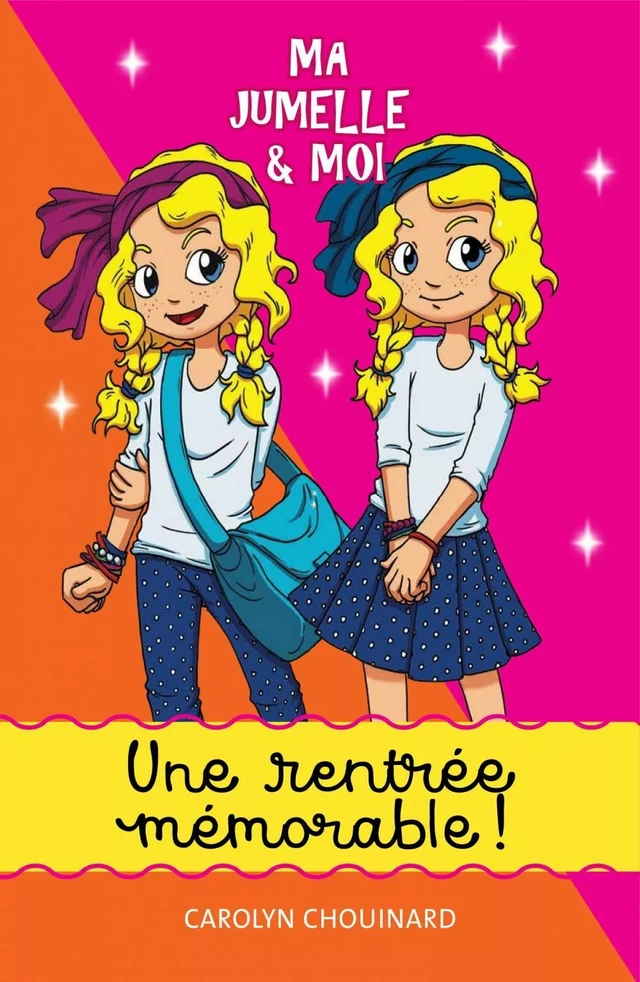 MA JUMELLE & MOI

Une rentrée mémorable !

CAROLYN CHOUINARD